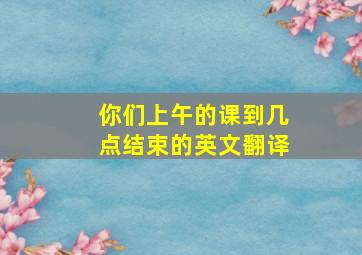 你们上午的课到几点结束的英文翻译